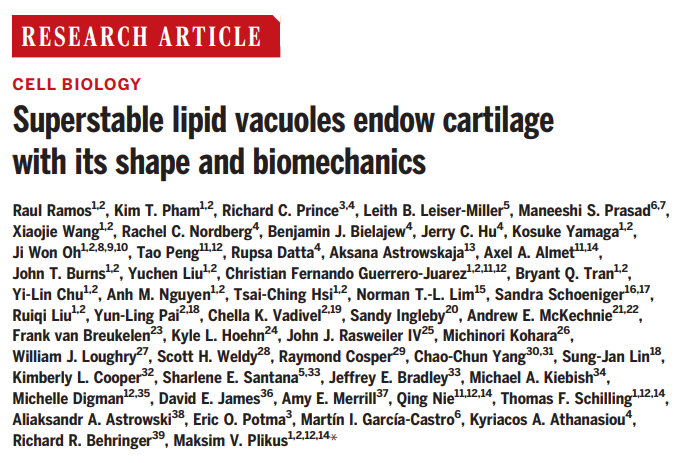 RESEARCH ARTICLE

CELL BIOLOGY

Superstable lipid vacuoles endow cartilage with its shape and biomechanics

Raul Ramos$^{1,2}$, Kim T. Pham$^{1,2}$, Richard C. Prince$^{3,4}$, Leith B. Leiser-Miller$^{5}$, Maneeshi S. Prasad$^{6,7}$, Xiaojie Wang$^{1,2}$, Rachel C. Nordberg$^{4}$, Benjamin J. Bielajew$^{4}$, Jerry C. Hu$^{4}$, Kosuke Yamaga$^{1,2}$, Ji Won Oh$^{1,2,8,9,10}$, Tao Peng$^{11,12}$, Rupsa Datta$^{4}$, Aksana Astrowskaja$^{13}$, Axel A. Almet$^{11,14}$, John T. Burns$^{1,2}$, Yuchen Liu$^{1,2}$, Christian Fernando Guerrero-Juarez$^{1,2,11,12}$, Bryant Q. Tran$^{1,2}$, Yi-Lin Chu$^{1,2}$, Anh M. Nguyen$^{1,2}$, Tsai-Ching Hsi$^{1,2}$, Norman T.-L. Lim$^{15}$, Sandra Schoeniger$^{16,17}$, Ruiqi Liu$^{1,2}$, Yun-Ling Pai$^{2,18}$, Chella K. Vadivel$^{2,19}$, Sandy Ingleby$^{20}$, Andrew E. McKechnie$^{21,22}$, Frank van Breukelen$^{23}$, Kyle L. Hoehn$^{24}$, John J. Rasweiler IV$^{25}$, Michinori Kohara$^{26}$, William J. Loughry$^{27}$, Scott H. Weldy$^{28}$, Raymond Cosper$^{29}$, Chao-Chun Yang$^{30,31}$, Sung-Jan Lin$^{18}$, Kimberly L. Cooper$^{32}$, Sharlene E. Santana$^{5,33}$, Jeffrey E. Bradley$^{33}$, Michael A. Kiebish$^{34}$, Michelle Digman$^{12,35}$, David E. James$^{36}$, Amy E. Merrill$^{37}$, Qing Nie$^{11,12,14}$, Thomas F. Schilling$^{1,12,14}$, Aliaksandr A. Astrowski$^{38}$, Eric O. Potma$^{3}$, Martín I. García-Castro$^{6}$, Kyriacos A. Athanasiou$^{4}$, Richard R. Behringer$^{39}$, Maksim V. Plikus$^{1,2,12,14}$*